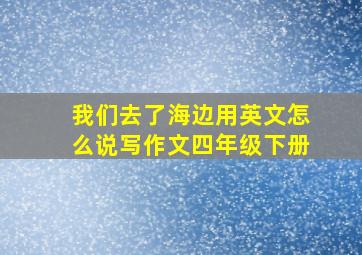 我们去了海边用英文怎么说写作文四年级下册